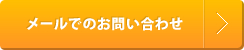 メールでのお問い合わせ